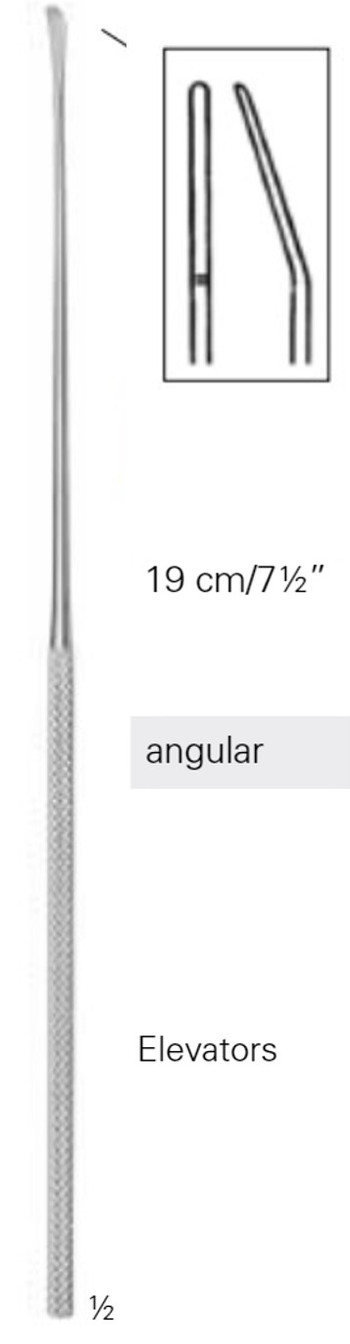 19 cm/7½"

angular

Elevators

½